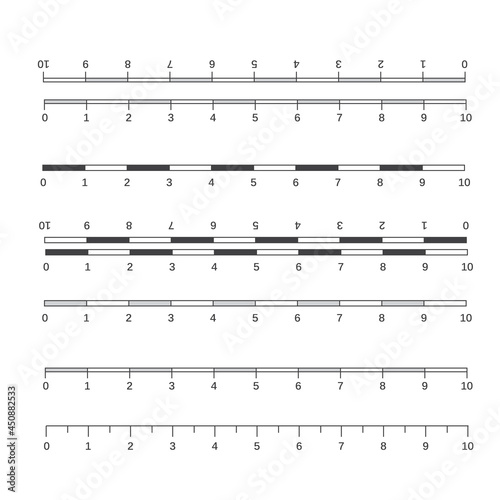 10 9 8 7 6 5 4 3 2 1 0

0 1 2 3 4 5 6 7 8 9 10

0 1 2 3 4 5 6 7 8 9 10

10 9 8 7 6 5 4 3 2 1 0

0 1 2 3 4 5 6 7 8 9 10

0 1 2 3 4 5 6 7 8 9 10

0 1 2 3 4 5 6 7 8 9 10

0 1 2 3 4 5 6 7 8 9 10

Adobe Stock | #450882533